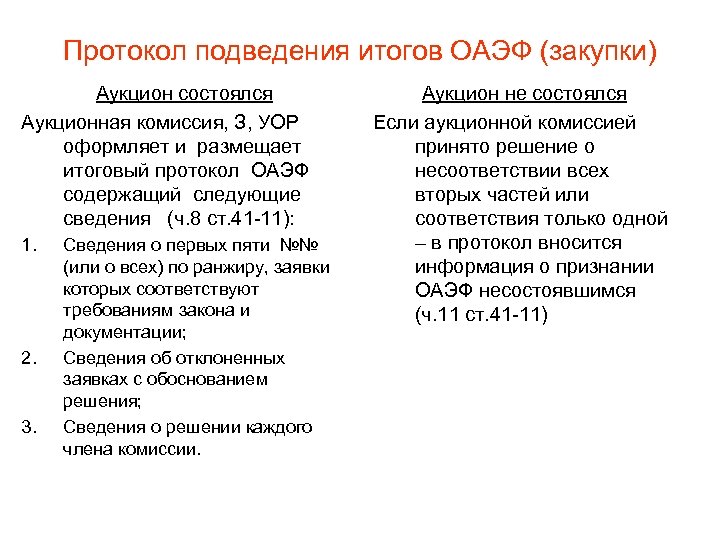 Протокол подведения итогов ОАЭФ (закупки)

Аукцион состоялся

Аукционная комиссия, З, УОР оформляет и размещает итоговый протокол ОАЭФ содержащий следующие сведения (ч.8 ст.41-11):

1. Сведения о первых пяти №№ (или о всех) по ранжиру, заявки которых соответствуют требованиям закона и документации;
2. Сведения об отклоненных заявках с обоснованием решения;
3. Сведения о решении каждого члена комиссии.

Аукцион не состоялся

Если аукционной комиссией принято решение о несоответствии всех вторых частей или соответствия только одной – в протокол вносится информация о признании ОАЭФ несостоявшимся (ч.11 ст.41-11)